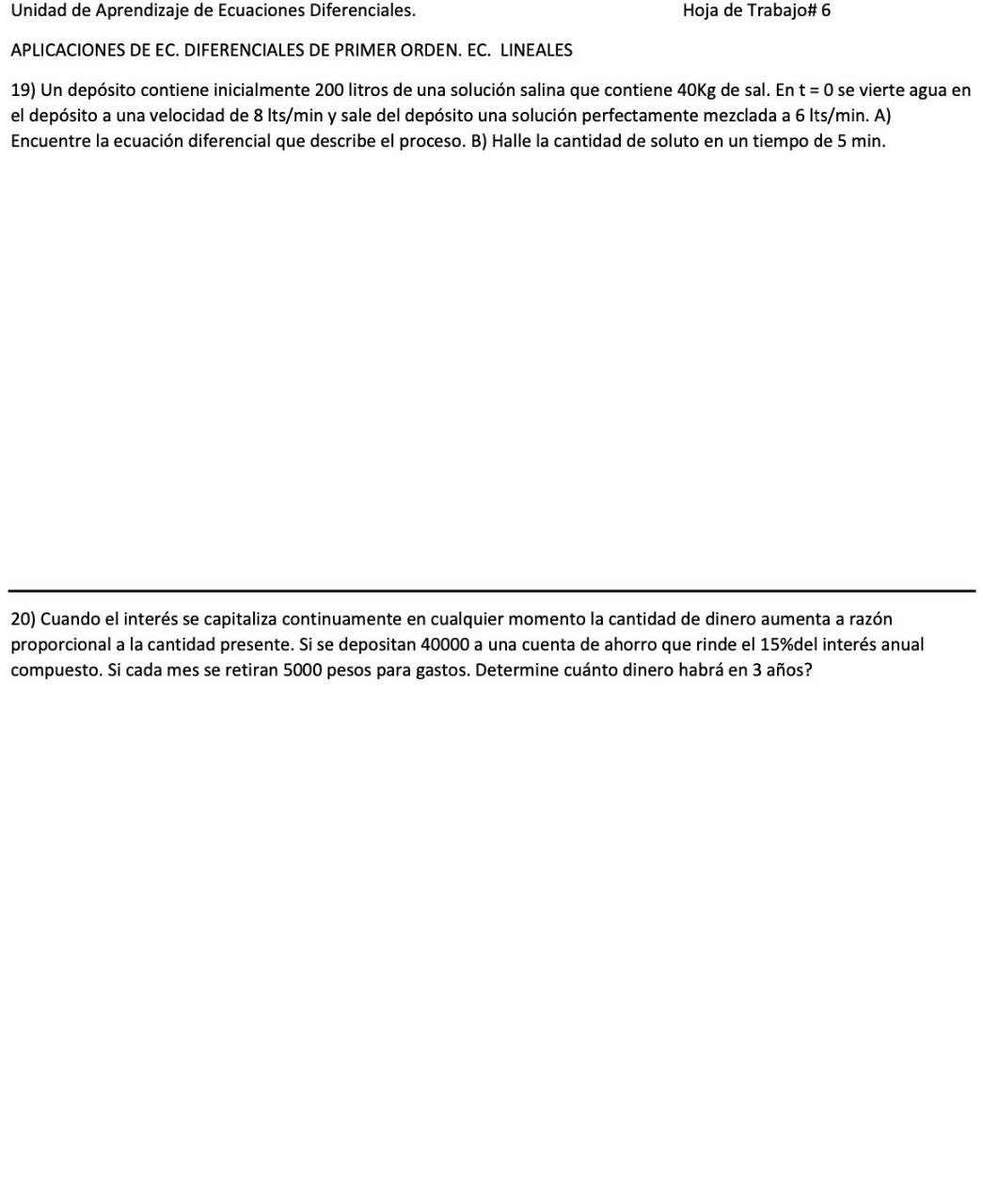 Unidad de Aprendizaje de Ecuaciones Diferenciales. Hoja de Trabajo# 6

APLICACIONES DE EC. DIFERENCIALES DE PRIMER ORDEN. EC. LINEALES

19) Un depósito contiene inicialmente 200 litros de una solución salina que contiene 40Kg de sal. En t = 0 se vierte agua en el depósito a una velocidad de 8 lts/min y sale del depósito una solución perfectamente mezclada a 6 lts/min. A) Encuentre la ecuación diferencial que describe el proceso. B) Halle la cantidad de soluto en un tiempo de 5 min.

20) Cuando el interés se capitaliza continuamente en cualquier momento la cantidad de dinero aumenta a razón proporcional a la cantidad presente. Si se depositan 40000 a una cuenta de ahorro que rinde el 15%del interés anual compuesto. Si cada mes se retiran 5000 pesos para gastos. Determine cuánto dinero habrá en 3 años?